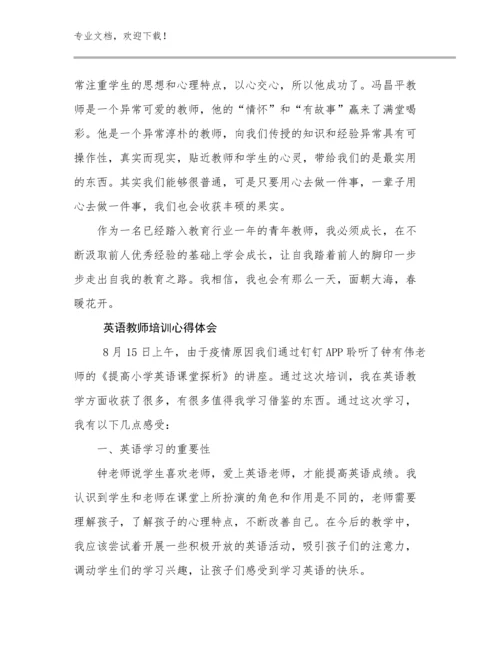 专业文档，欢迎下载！

常注重学生的思想和心理特点，以心交心，所以他成功了。冯昌平教师是一个异常可爱的教师，他的“情怀”和“有故事”赢来了满堂喝彩。他是一个异常淳朴的教师，向我们传授的知识和经验异常具有可操作性，真实而现实，贴近教师和学生的心灵，带给我们的是最实用的东西。其实我们能够很普通，可是只要用心去做一件事，一辈子用心去做一件事，我们也会收获丰硕的果实。

作为一名已经踏入教育行业一年的青年教师，我必须成长，在不断汲取前人优秀经验的基础上学会成长，让自我踏着前人的脚印一步步走出自我的教育之路。我相信，我也会有那么一天，面朝大海，春暖花开。

英语教师培训心得体会

8 月 15 日上午，由于疫情原因我们通过钉钉 APP 聆听了钟有伟老师的《提高小学英语课堂探析》的讲座。通过这次培训，我在英语教学方面收获了很多，有很多值得我学习借鉴的东西。通过这次学习，我有以下几点感受：

一、英语学习的重要性

钟老师说学生喜欢老师，爱上英语老师，才能提高英语成绩。我认识到学生和老师在课堂上所扮演的角色和作用是不同的，老师需要理解孩子，了解孩子的心理特点，不断改善自己。在今后的教学中，我应该尝试着开展一些积极开放的英语活动，吸引孩子们的注意力，调动学生们的学习兴趣，让孩子们感受到学习英语的快乐。